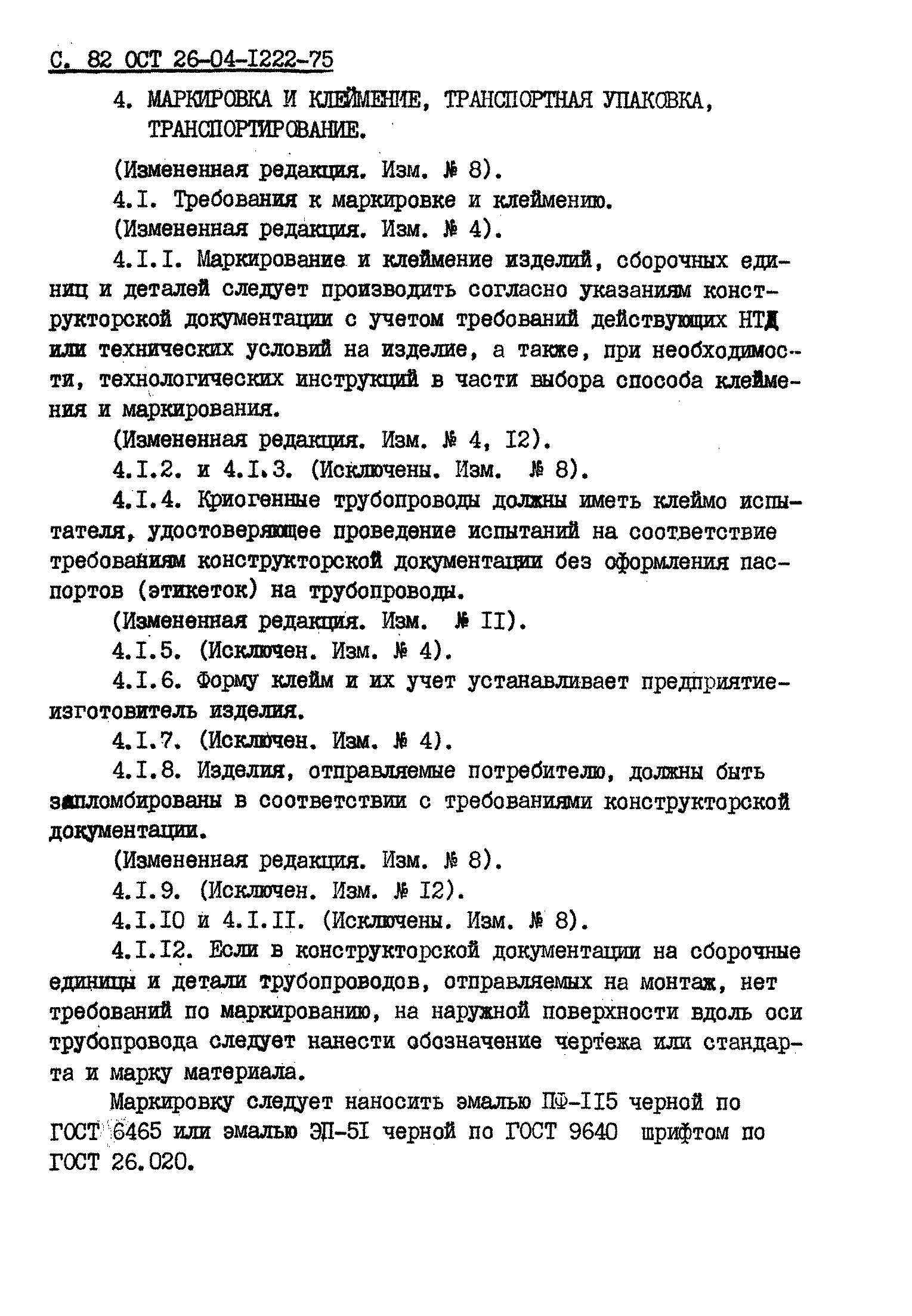 С. 82 ОСТ 26-04-I222-75

4. МАРКИРОВКА И КЛЕЙМЕНИЕ, ТРАНСПОРТНАЯ УПАКОВКА, ТРАНСПОРТИРОВАНИЕ.

(Измененная редакция. Изм. № 8).

4.I. Требования к маркировке и клеймению.

(Измененная редакция. Изм. № 4).

4.I.I. Маркирование и клеймение изделий, сборочных единиц и деталей следует производить согласно указаниям конструкторской документации с учетом требований действующих НТД или технических условий на изделие, а также, при необходимости, технологических инструкций в части выбора способа клеймения и маркирования.

(Измененная редакция. Изм. № 4, I2).

4.I.2. и 4.I.3. (Исключены. Изм. № 8).

4.I.4. Криогенные трубопроводы должны иметь клеймо испытателя, удостоверяющее проведение испытаний на соответствие требованиям конструкторской документации без оформления паспортов (этикеток) на трубопроводы.

(Измененная редакция. Изм. № II).

4.I.5. (Исключен. Изм. № 4).

4.I.6. Форму клейм и их учет устанавливает предприятие-изготовитель изделия.

4.I.7. (Исключен. Изм. № 4).

4.I.8. Изделия, отправляемые потребителю, должны быть запломбированы в соответствии с требованиями конструкторской документации.

(Измененная редакция. Изм. № 8).

4.I.9. (Исключен. Изм. № I2).

4.I.I0 и 4.I.II. (Исключены. Изм. № 8).

4.I.I2. Если в конструкторской документации на сборочные единицы и детали трубопроводов, отправляемых на монтаж, нет требований по маркированию, на наружной поверхности вдоль оси трубопровода следует нанести обозначение чертежа или стандарта и марку материала.

Маркировку следует наносить эмалью ПФ-II5 черной по ГОСТ 6465 или эмалью ЭП-5I черной по ГОСТ 9640 шрифтом по ГОСТ 26.020.